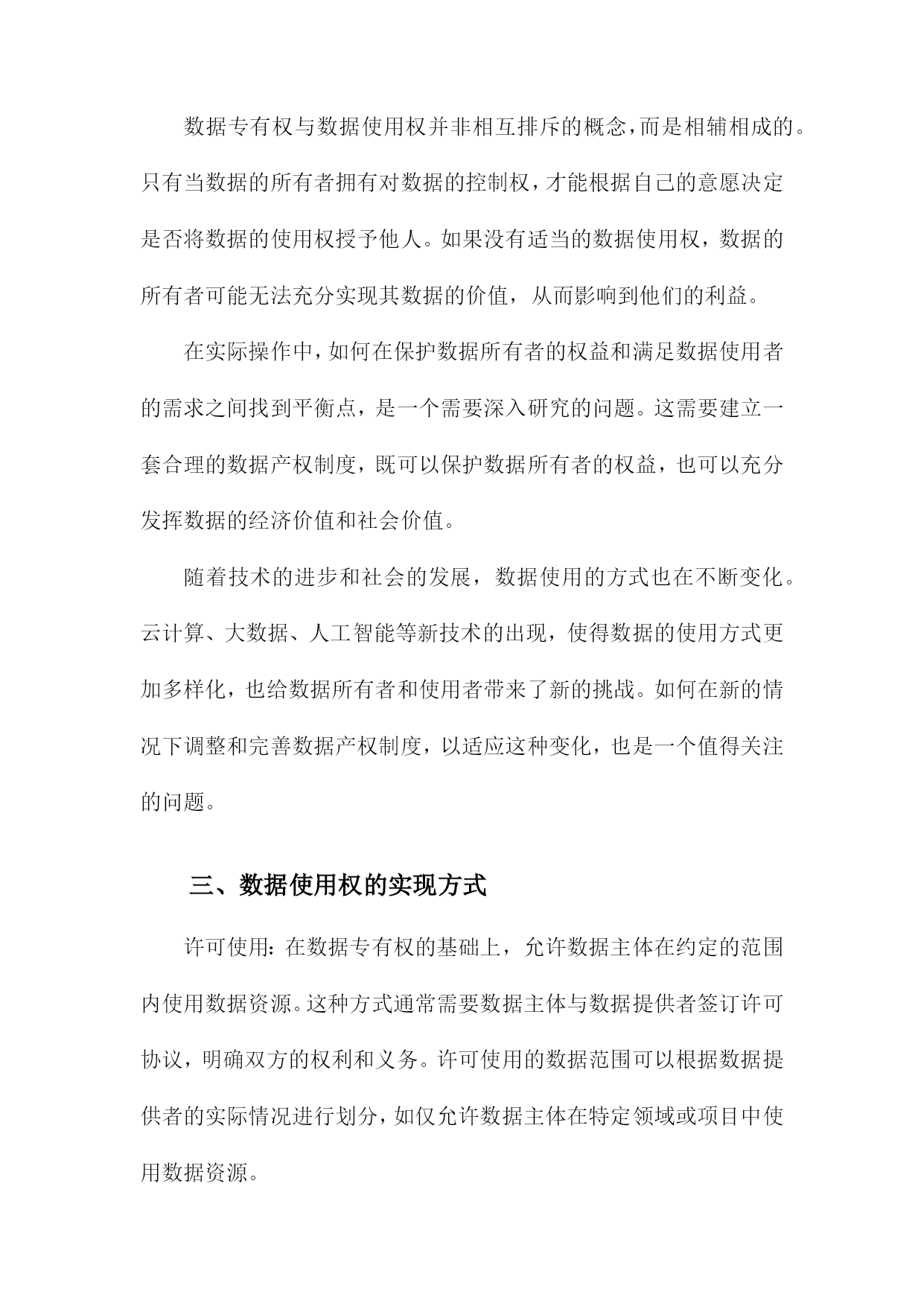 数据专有权与数据使用权并非相互排斥的概念，而是相辅相成的。只有当数据的所有者拥有对数据的控制权，才能根据自己的意愿决定是否将数据的使用权授予他人。如果没有适当的数据使用权，数据的所有者可能无法充分实现其数据的价值，从而影响到他们的利益。

在实际操作中，如何在保护数据所有者的权益和满足数据使用者的需求之间找到平衡点，是一个需要深入研究的问题。这需要建立一套合理的数据产权制度，既可以保护数据所有者的权益，也可以充分发挥数据的经济价值和社会价值。

随着技术的进步和社会的发展，数据使用的方式也在不断变化。云计算、大数据、人工智能等新技术的出现，使得数据的使用方式更加多样化，也给数据所有者和使用者带来了新的挑战。如何在新的情况下调整和完善数据产权制度，以适应这种变化，也是一个值得关注的问题。

三、数据使用权的实现方式

许可使用：在数据专有权的基础上，允许数据主体在约定的范围内使用数据资源。这种方式通常需要数据主体与数据提供者签订许可协议，明确双方的权利和义务。许可使用的数据范围可以根据数据提供者的实际情况进行划分，如仅允许数据主体在特定领域或项目中使用数据资源。